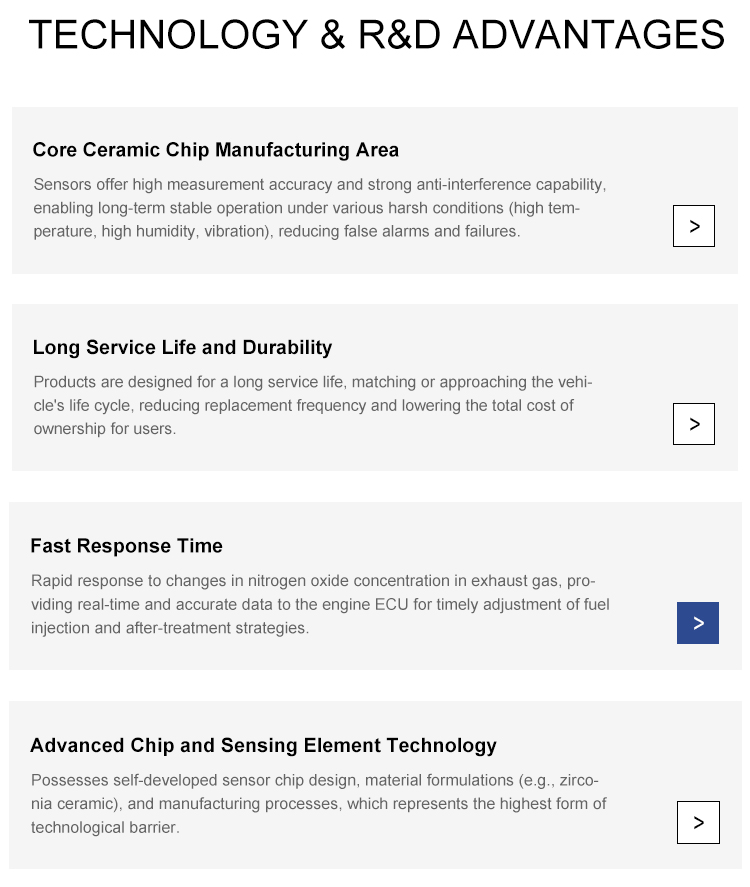 TECHNOLOGY & R&D ADVANTAGES

Core Ceramic Chip Manufacturing Area

Sensors offer high measurement accuracy and strong anti-interference capability, enabling long-term stable operation under various harsh conditions (high temperature, high humidity, vibration), reducing false alarms and failures.

>

Long Service Life and Durability

Products are designed for a long service life, matching or approaching the vehicle's life cycle, reducing replacement frequency and lowering the total cost of ownership for users.

>

Fast Response Time

Rapid response to changes in nitrogen oxide concentration in exhaust gas, providing real-time and accurate data to the engine ECU for timely adjustment of fuel injection and after-treatment strategies.

>

Advanced Chip and Sensing Element Technology

Possesses self-developed sensor chip design, material formulations (e.g., zirconia ceramic), and manufacturing processes, which represents the highest form of technological barrier.

>